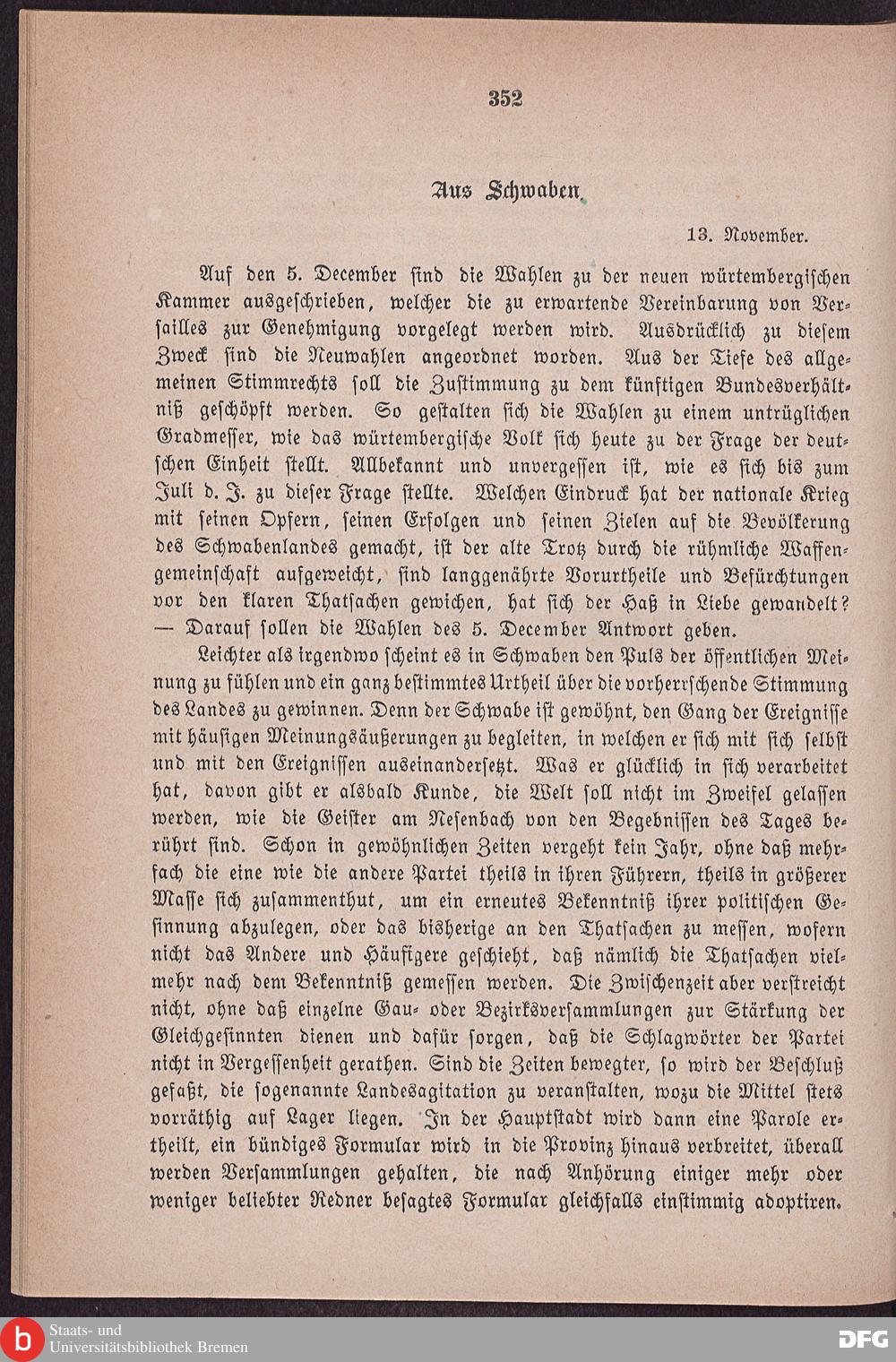 352

Aus Schwaben.

13. November.

Auf den 5. December sind die Wahlen zu der neuen würtembergischen Kammer ausgeschrieben, welcher die zu erwartende Vereinbarung von Versailles zur Genehmigung vorgelegt werden wird. Ausdrücklich zu diesem Zweck sind die Neuwahlen angeordnet worden. Aus der Tiefe des allgemeinen Stimmrechts soll die Zustimmung zu dem künftigen Bundesverhältniß geschöpft werden. So gestalten sich die Wahlen zu einem untrüglichen Gradmesser, wie das würtembergische Volk sich heute zu der Frage der deutschen Einheit stellt. Allbekannt und unvergessen ist, wie es sich bis zum Juli d. J. zu dieser Frage stellte. Welchen Eindruck hat der nationale Krieg mit seinen Opfern, seinen Erfolgen und seinen Zielen auf die Bevölkerung des Schwabenlandes gemacht, ist der alte Trotz durch die rühmliche Waffengemeinschaft aufgeweicht, sind langgenährte Vorurtheile und Befürchtungen vor den klaren Thatsachen gewichen, hat sich der Haß in Liebe gewandelt? — Darauf sollen die Wahlen des 5. December Antwort geben.

Leichter als irgendwo scheint es in Schwaben den Puls der öffentlichen Meinung zu fühlen und ein ganz bestimmtes Urtheil über die vorherrschende Stimmung des Landes zu gewinnen. Denn der Schwabe ist gewöhnt, den Gang der Ereignisse mit häufigen Meinungsäußerungen zu begleiten, in welchen er sich mit sich selbst und mit den Ereignissen auseinandersetzt. Was er glücklich in sich verarbeitet hat, davon gibt er alsbald Kunde, die Welt soll nicht im Zweifel gelassen werden, wie die Geister am Nesenbach von den Begebnissen des Tages berührt sind. Schon in gewöhnlichen Zeiten vergeht kein Jahr, ohne daß mehrfach die eine wie die andere Partei theils in ihren Führern, theils in größerer Masse sich zusammenthut, um ein erneutes Bekenntniß ihrer politischen Gesinnung abzulegen, oder das bisherige an den Thatsachen zu messen, wofern nicht das Andere und Häufigere geschieht, daß nämlich die Thatsachen vielmehr nach dem Bekenntniß gemessen werden. Die Zwischenzeit aber verstreicht nicht, ohne daß einzelne Gau- oder Bezirksversammlungen zur Stärkung der Gleichgesinnten dienen und dafür sorgen, daß die Schlagwörter der Partei nicht in Vergessenheit gerathen. Sind die Zeiten bewegter, so wird der Beschluß gefaßt, die sogenannte Landesagitation zu veranstalten, wozu die Mittel stets vorräthig auf Lager liegen. In der Hauptstadt wird dann eine Parole ertheilt, ein bündiges Formular wird in die Provinz hinaus verbreitet, überall werden Versammlungen gehalten, die nach Anhörung einiger mehr oder weniger beliebter Redner besagtes Formular gleichfalls einstimmig adoptiren.

Staats- und Universitätsbibliothek Bremen

DFG